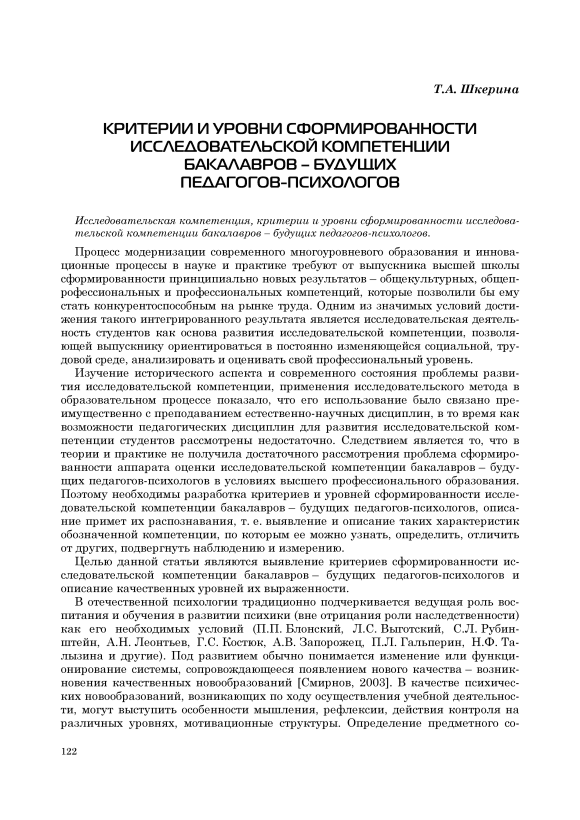 Т.А. Шкерина

КРИТЕРИИ И УРОВНИ СФОРМИРОВАННОСТИ ИССЛЕДОВАТЕЛЬСКОЙ КОМПЕТЕНЦИИ БАКАЛАВРОВ – БУДУЩИХ ПЕДАГОГОВ-ПСИХОЛОГОВ

Исследовательская компетенция, критерии и уровни сформированности исследовательской компетенции бакалавров – будущих педагогов-психологов.

Процесс модернизации современного многоуровневого образования и инновационные процессы в науке и практике требуют от выпускника высшей школы сформированности принципиально новых результатов – общекультурных, общепрофессиональных и профессиональных компетенций, которые позволили бы ему стать конкурентоспособным на рынке труда. Одним из значимых условий достижения такого интегрированного результата является исследовательская деятельность студентов как основа развития исследовательской компетенции, позволяющей выпускнику ориентироваться в постоянно изменяющейся социальной, трудовой среде, анализировать и оценивать свой профессиональный уровень.

Изучение исторического аспекта и современного состояния проблемы развития исследовательской компетенции, применения исследовательского метода в образовательном процессе показало, что его использование было связано преимущественно с преподаванием естественно-научных дисциплин, в то время как возможности педагогических дисциплин для развития исследовательской компетенции студентов рассмотрены недостаточно. Следствием является то, что в теории и практике не получила достаточного рассмотрения проблема сформированности аппарата оценки исследовательской компетенции бакалавров – будущих педагогов-психологов в условиях высшего профессионального образования. Поэтому необходимы разработка критериев и уровней сформированности исследовательской компетенции бакалавров – будущих педагогов-психологов, описание примет их распознавания, т. е. выявление и описание таких характеристик обозначенной компетенции, по которым ее можно узнать, определить, отличить от других, подвергнуть наблюдению и измерению.

Целью данной статьи являются выявление критериев сформированности исследовательской компетенции бакалавров – будущих педагогов-психологов и описание качественных уровней их выраженности.

В отечественной психологии традиционно подчеркивается ведущая роль воспитания и обучения в развитии психики (вне отрицания роли наследственности) как его необходимых условий (П.П. Блонский, Л.С. Выготский, С.Л. Рубинштейн, А.Н. Леонтьев, Г.С. Костюк, А.В. Запорожец, П.Л. Гальперин, Н.Ф. Талызина и другие). Под развитием обычно понимается изменение или функционирование системы, сопровождающееся появлением нового качества – возникновения качественных новообразований [Смирнов, 2003]. В качестве психических новообразований, возникающих по ходу осуществления учебной деятельности, могут выступить особенности мышления, рефлексии, действия контроля на различных уровнях, мотивационные структуры. Определение предметного со-

122